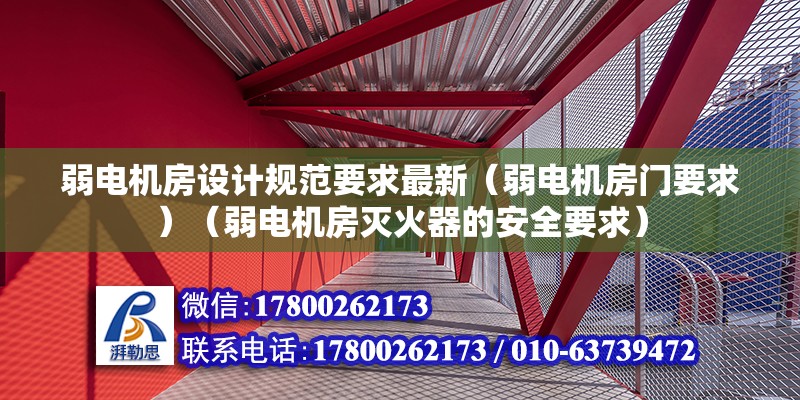 弱电机房设计规范要求最新（弱电机房门要求）（弱电机房灭火器的安全要求）

湃勒思

微信：17800262173

联系电话：17800262173 / 010-63739472